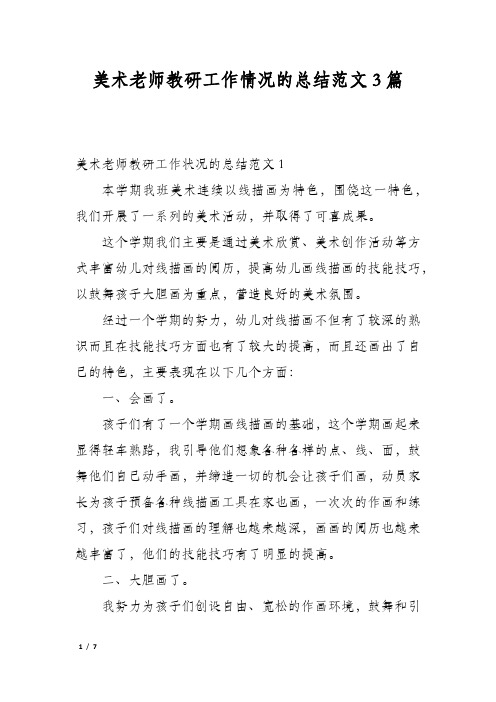 美术老师教研工作情况的总结范文3篇

美术老师教研工作状况的总结范文1

本学期我班美术连续以线描画为特色，围绕这一特色，我们开展了一系列的美术活动，并取得了可喜成果。

这个学期我们主要是通过美术欣赏、美术创作活动等方式丰富幼儿对线描画的阅历，提高幼儿画线描画的技能技巧，以鼓舞孩子大胆画为重点，营造良好的美术氛围。

经过一个学期的努力，幼儿对线描画不但有了较深的熟识而且在技能技巧方面也有了较大的提高，而且还画出了自己的特色，主要表现在以下几个方面：

一、会画了。

孩子们有了一个学期画线描画的基础，这个学期画起来显得轻车熟路，我引导他们想象各种各样的点、线、面，鼓舞他们自己动手画，并缔造一切的机会让孩子们画，动员家长为孩子预备各种线描画工具在家也画，一次次的作画和练习，孩子们对线描画的理解也越来越深，画画的阅历也越来越丰富了，他们的技能技巧有了明显的提高。

二、大胆画了。

我努力为孩子们创设自由、宽松的作画环境，鼓舞和引

1 / 7